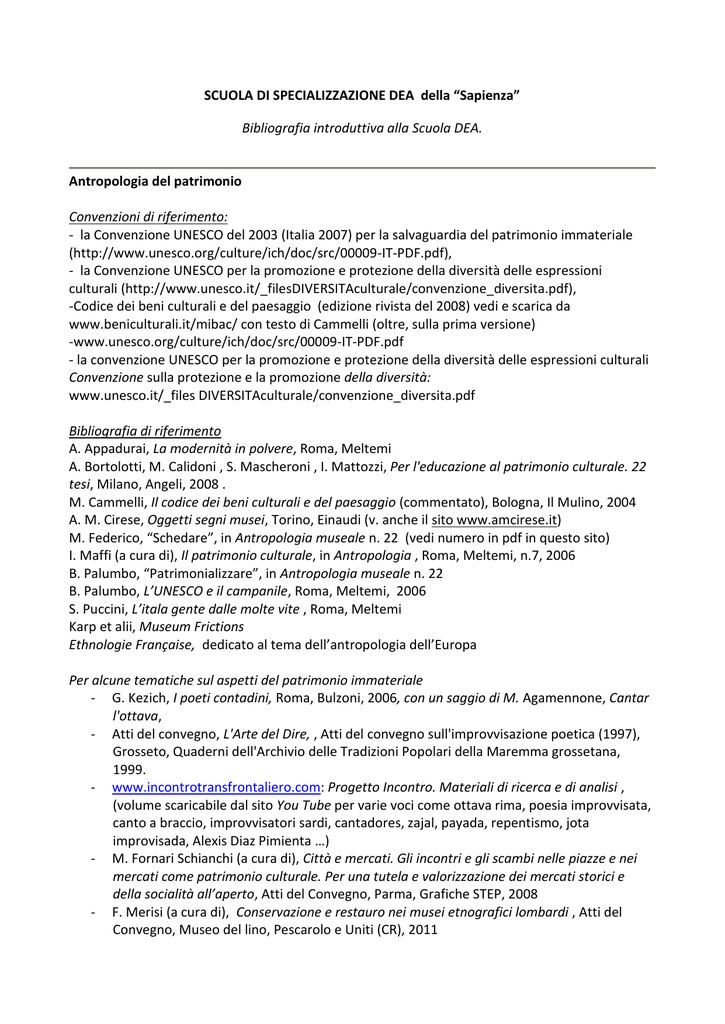 SCUOLA DI SPECIALIZZAZIONE DEA della “Sapienza”

Bibliografia introduttiva alla Scuola DEA.

Antropologia del patrimonio

Convenzioni di riferimento:
- la Convenzione UNESCO del 2003 (Italia 2007) per la salvaguardia del patrimonio immateriale (http://www.unesco.org/culture/ich/doc/src/00009-IT-PDF.pdf),
- la Convenzione UNESCO per la promozione e protezione della diversità delle espressioni culturali (http://www.unesco.it/_filesDIVERSITAculturale/convenzione_diversita.pdf),
-Codice dei beni culturali e del paesaggio (edizione rivista del 2008) vedi e scarica da www.beniculturali.it/mibac/ con testo di Cammelli (oltre, sulla prima versione)
-www.unesco.org/culture/ich/doc/src/00009-IT-PDF.pdf
- la convenzione UNESCO per la promozione e protezione della diversità delle espressioni culturali Convenzione sulla protezione e la promozione della diversità:
www.unesco.it/_files DIVERSITAculturale/convenzione_diversita.pdf

Bibliografia di riferimento
A. Appadurai, La modernità in polvere, Roma, Meltemi
A. Bortolotti, M. Calidoni , S. Mascheroni , I. Mattozzi, Per l'educazione al patrimonio culturale. 22 tesi, Milano, Angeli, 2008 .
M. Cammelli, Il codice dei beni culturali e del paesaggio (commentato), Bologna, Il Mulino, 2004
A. M. Cirese, Oggetti segni musei, Torino, Einaudi (v. anche il sito www.amcirese.it)
M. Federico, “Schedare”, in Antropologia museale n. 22 (vedi numero in pdf in questo sito)
I. Maffi (a cura di), Il patrimonio culturale, in Antropologia , Roma, Meltemi, n.7, 2006
B. Palumbo, “Patrimonializzare”, in Antropologia museale n. 22
B. Palumbo, L’UNESCO e il campanile, Roma, Meltemi, 2006
S. Puccini, L’itala gente dalle molte vite , Roma, Meltemi
Karp et alii, Museum Frictions
Ethnologie Française, dedicato al tema dell’antropologia dell’Europa

Per alcune tematiche sul aspetti del patrimonio immateriale
- G. Kezich, I poeti contadini, Roma, Bulzoni, 2006, con un saggio di M. Agamennone, Cantar l'ottava,
- Atti del convegno, L'Arte del Dire, , Atti del convegno sull'improvvisazione poetica (1997), Grosseto, Quaderni dell'Archivio delle Tradizioni Popolari della Maremma grossetana, 1999.
- www.incontrotransfrontaliero.com: Progetto Incontro. Materiali di ricerca e di analisi , (volume scaricabile dal sito You Tube per varie voci come ottava rima, poesia improvvisata, canto a braccio, improvvisatori sardi, cantadores, zajal, payada, repentismo, jota improvisada, Alexis Diaz Pimienta …)
- M. Fornari Schianchi (a cura di), Città e mercati. Gli incontri e gli scambi nelle piazze e nei mercati come patrimonio culturale. Per una tutela e valorizzazione dei mercati storici e della socialità all’aperto, Atti del Convegno, Parma, Grafiche STEP, 2008
- F. Merisi (a cura di), Conservazione e restauro nei musei etnografici lombardi , Atti del Convegno, Museo del lino, Pescarolo e Uniti (CR), 2011